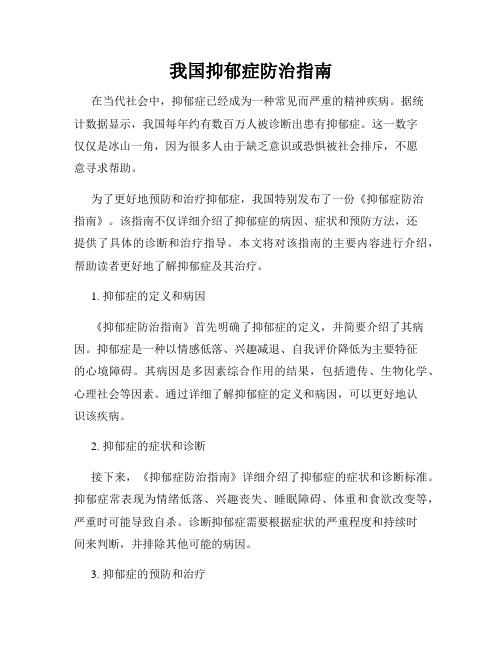 我国抑郁症防治指南

在当代社会中，抑郁症已经成为一种常见而严重的精神疾病。据统计数据显示，我国每年约有数百万人被诊断出患有抑郁症。这一数字仅仅是冰山一角，因为很多人由于缺乏意识或恐惧被社会排斥，不愿意寻求帮助。

为了更好地预防和治疗抑郁症，我国特别发布了一份《抑郁症防治指南》。该指南不仅详细介绍了抑郁症的病因、症状和预防方法，还提供了具体的诊断和治疗指导。本文将对该指南的主要内容进行介绍，帮助读者更好地了解抑郁症及其治疗。

1. 抑郁症的定义和病因

《抑郁症防治指南》首先明确了抑郁症的定义，并简要介绍了其病因。抑郁症是一种以情感低落、兴趣减退、自我评价降低为主要特征的心境障碍。其病因是多因素综合作用的结果，包括遗传、生物化学、心理社会等因素。通过详细了解抑郁症的定义和病因，可以更好地认识该疾病。

2. 抑郁症的症状和诊断

接下来，《抑郁症防治指南》详细介绍了抑郁症的症状和诊断标准。抑郁症常表现为情绪低落、兴趣丧失、睡眠障碍、体重和食欲改变等，严重时可能导致自杀。诊断抑郁症需要根据症状的严重程度和持续时间来判断，并排除其他可能的病因。

3. 抑郁症的预防和治疗